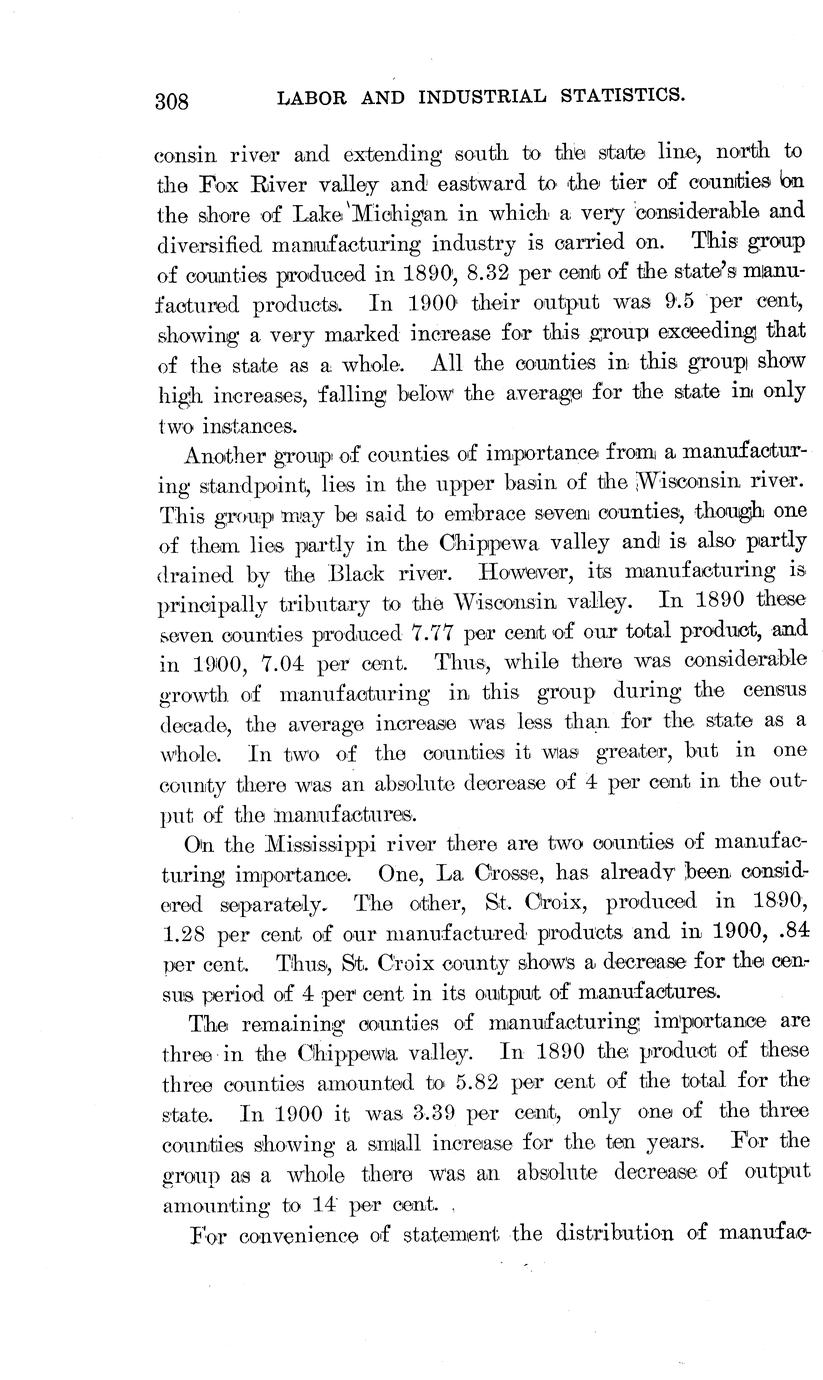 308 LABOR AND INDUSTRIAL STATISTICS.

consin river and extending south to the state line, north to the Fox River valley and eastward to the tier of counties on the shore of Lake Michigan in which a very considerable and diversified manufacturing industry is carried on. This group of counties produced in 1890, 8.32 per cent of the state's manufactured products. In 1900 their output was 9.5 per cent, showing a very marked increase for this group exceeding that of the state as a whole. All the counties in this group show high increases, falling below the average for the state in only two instances.

Another group of counties of importance from a manufacturing standpoint, lies in the upper basin of the Wisconsin river. This group may be said to embrace seven counties, though one of them lies partly in the Chippewa valley and is also partly drained by the Black river. However, its manufacturing is principally tributary to the Wisconsin valley. In 1890 these seven counties produced 7.77 per cent of our total product, and in 1900, 7.04 per cent. Thus, while there was considerable growth of manufacturing in this group during the census decade, the average increase was less than for the state as a whole. In two of the counties it was greater, but in one county there was an absolute decrease of 4 per cent in the output of the manufactures.

On the Mississippi river there are two counties of manufacturing importance. One, La Crosse, has already been considered separately. The other, St. Croix, produced in 1890, 1.28 per cent of our manufactured products and in 1900, .84 per cent. Thus, St. Croix county shows a decrease for the census period of 4 per cent in its output of manufactures.

The remaining counties of manufacturing importance are three in the Chippewa valley. In 1890 the product of these three counties amounted to 5.82 per cent of the total for the state. In 1900 it was 3.39 per cent, only one of the three counties showing a small increase for the ten years. For the group as a whole there was an absolute decrease of output amounting to 14 per cent.

For convenience of statement the distribution of manufac-